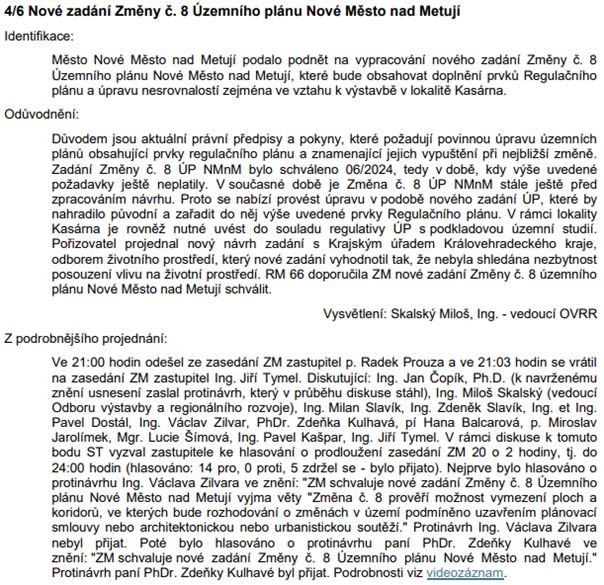 4/6 Nové zadání Změny č. 8 Územního plánu Nové Město nad Metují

Identifikace:

Město Nové Město nad Metují podalo podnět na vypracování nového zadání Změny č. 8 Územního plánu Nové Město nad Metují, které bude obsahovat doplnění prvků Regulačního plánu a úpravu nesrovnalostí zejména ve vztahu k výstavbě v lokalitě Kasárna.

Odůvodnění:

Důvodem jsou aktuální právní předpisy a pokyny, které požadují povinnou úpravu územních plánů obsahující prvky regulačního plánu a znamenající jejich vypuštění při nejbližší změně. Zadání Změny č. 8 ÚP NMnM bylo schváleno 06/2024, tedy v době, kdy výše uvedené požadavky ještě neplatily. V současné době je Změna č. 8 ÚP NMnM stále ještě před zpracováním návrhu. Proto se nabízí provést úpravu v podobě nového zadání ÚP, které by nahradilo původní a zařadit do něj výše uvedené prvky Regulačního plánu. V rámci lokality Kasárna je rovněž nutné uvést do souladu regulativy ÚP s podkladovou územní studií. Pořizovatel projednal nový návrh zadání s Krajským úřadem Královehradeckého kraje, odborem životního prostředí, který nové zadání vyhodnotil tak, že nebyla shledána nezbytnost posouzení vlivu na životní prostředí. RM 66 doporučila ZM nové zadání Změny č. 8 územního plánu Nové Město nad Metují schválit.

Vysvětlení: Skalský Miloš, Ing. - vedoucí OVRR

Z podrobnějšího projednání:

Ve 21:00 hodin odešel ze zasedání ZM zastupitel p. Radek Prouza a ve 21:03 hodin se vrátil na zasedání ZM zastupitel Ing. Jiří Tymel. Diskutující: Ing. Jan Čopík, Ph.D. (k navrženému znění usnesení zaslal protinávrh, který v průběhu diskuse stáhl), Ing. Miloš Skalský (vedoucí Odboru výstavby a regionálního rozvoje), Ing. Milan Slavík, Ing. Zdeněk Slavík, Ing. et Ing. Pavel Dostál, Ing. Václav Zilvar, PhDr. Zdeňka Kulhavá, pí Hana Balcarová, p. Miroslav Jarolímek, Mgr. Lucie Šímová, Ing. Pavel Kašpar, Ing. Jiří Tymel. V rámci diskuse k tomuto bodu ST vyzval zastupitele ke hlasování o prodloužení zasedání ZM 20 o 2 hodiny, tj. do 24:00 hodin (hlasováno: 14 pro, 0 proti, 5 zdržel se - bylo přijato). Nejprve bylo hlasováno o protinávrhu Ing. Václava Zilvara ve znění: "ZM schvaluje nové zadání Změny č. 8 Územního plánu Nové Město nad Metují vyjma věty "Změna č. 8 prověří možnost vymezení ploch a koridorů, ve kterých bude rozhodování o změnách v území podmíněno uzavřením plánovací smlouvy nebo architektonickou nebo urbanistickou soutěží." Protinávrh Ing. Václava Zilvara nebyl přijat. Poté bylo hlasováno o protinávrhu paní PhDr. Zdeňky Kulhavé ve znění: "ZM schvaluje nové zadání Změny č. 8 Územního plánu Nové Město nad Metují." Protinávrh paní PhDr. Zdeňky Kulhavé byl přijat. Podrobnosti viz videozáznam.